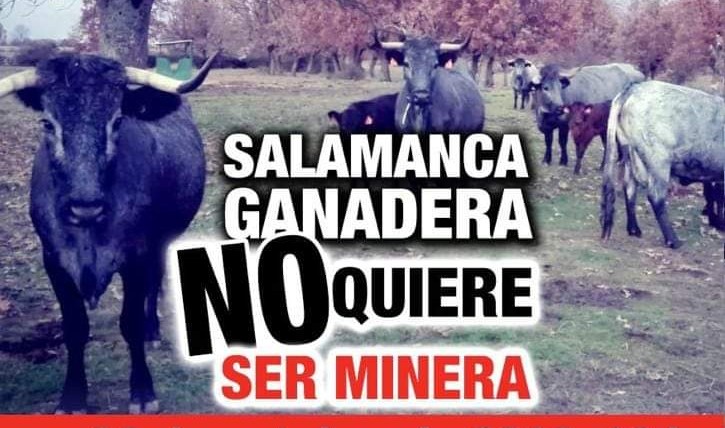 SALAMANCA GANADERA NO QUIERE SER MINERA